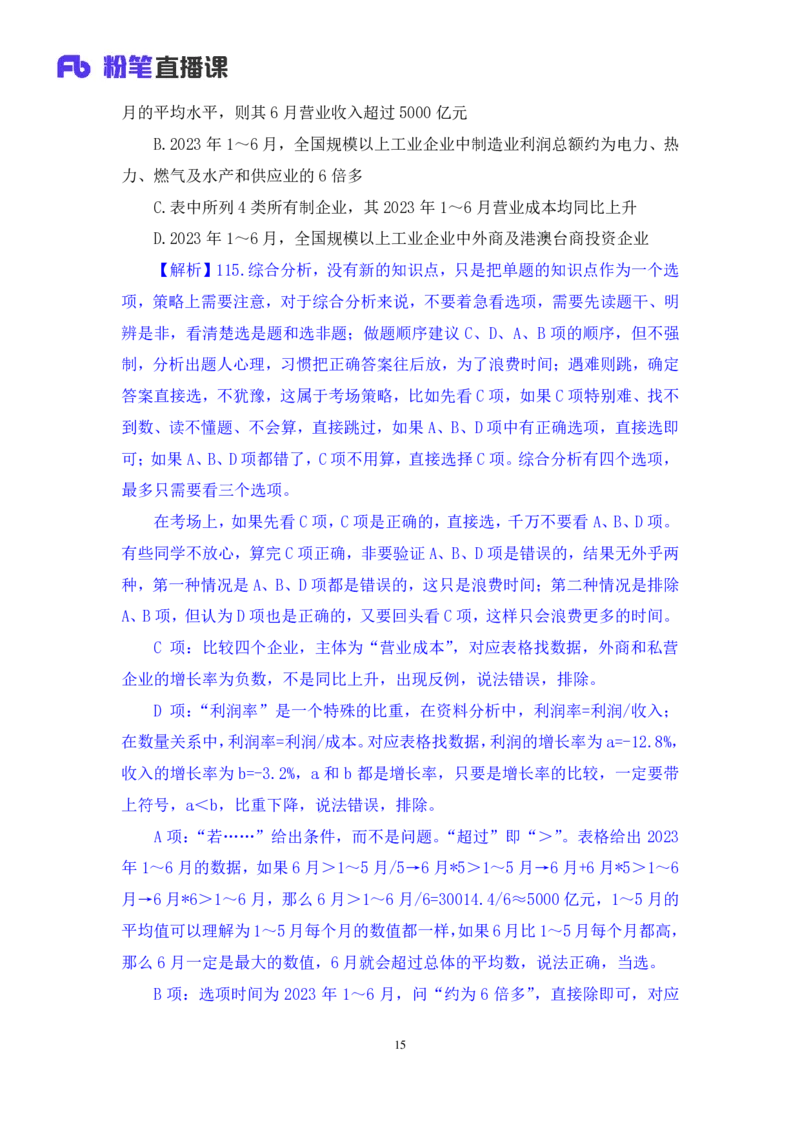 Fb 粉笔直播课

月的平均水平，则其 6 月营业收入超过 5000 亿元

B.2023 年 1～6 月，全国规模以上工业企业中制造业利润总额约为电力、热力、燃气及水产和供应业的 6 倍多

C.表中所列 4 类所有制企业，其 2023 年 1～6 月营业成本均同比上升

D.2023 年 1～6 月，全国规模以上工业企业中外商及港澳台商投资企业

【解析】115.综合分析，没有新的知识点，只是把单题的知识点作为一个选项，策略上需要注意，对于综合分析来说，不要着急看选项，需要先读题干、明辨是非，看清楚选是题和选非题；做题顺序建议 C、D、A、B 项的顺序，但不强制，分析出题人心理，习惯把正确答案往后放，为了浪费时间；遇难则跳，确定答案直接选，不犹豫，这属于考场策略，比如先看 C 项，如果 C 项特别难、找不到数、读不懂题、不会算，直接跳过，如果 A、B、D 项中有正确选项，直接选即可；如果 A、B、D 项都错了，C 项不用算，直接选择 C 项。综合分析有四个选项，最多只需要看三个选项。

在考场上，如果先看 C 项，C 项是正确的，直接选，千万不要看 A、B、D 项。有些同学不放心，算完 C 项正确，非要验证 A、B、D 项是错误的，结果无外乎两种，第一种情况是 A、B、D 项都是错误的，这只是浪费时间；第二种情况是排除 A、B 项，但认为 D 项也是正确的，又要回头看 C 项，这样只会浪费更多的时间。

C 项：比较四个企业，主体为“营业成本”，对应表格找数据，外商和私营企业的增长率为负数，不是同比上升，出现反例，说法错误，排除。

D 项：“利润率”是一个特殊的比重，在资料分析中，利润率=利润/收入；在数量关系中，利润率=利润/成本。对应表格找数据，利润的增长率为 a=-12.8%，收入的增长率为 b=-3.2%，a 和 b 都是增长率，只要是增长率的比较，一定要带上符号，a<b，比重下降，说法错误，排除。

A 项：“若……”给出条件，而不是问题。“超过”即“>”。表格给出 2023 年 1～6 月的数据，如果 6 月>1～5 月/5→6 月*5>1～5 月→6 月+6 月*5>1～6 月→6 月*6>1～6 月，那么 6 月>1～6 月/6=30014.4/6≈5000 亿元，1～5 月的平均值可以理解为 1～5 月每个月的数值都一样，如果 6 月比 1～5 月每个月都高，那么 6 月一定是最大的数值，6 月就会超过总体的平均数，说法正确，当选。

B 项：选项时间为 2023 年 1～6 月，问“约为 6 倍多”，直接除即可，对应

15